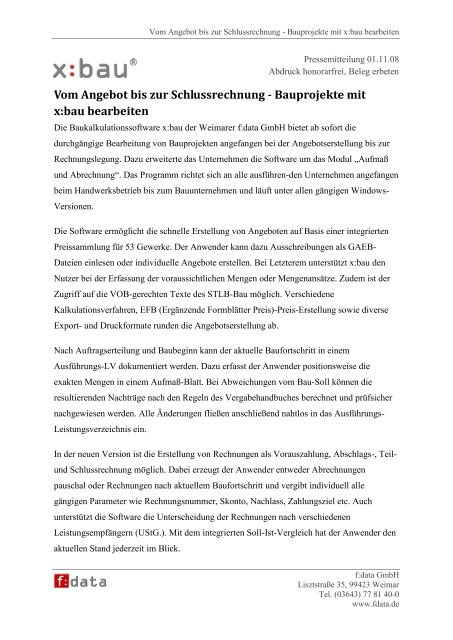 Vom Angebot bis zur Schlussrechnung - Bauprojekte mit x:bau bearbeiten

x:bau®

Pressemitteilung 01.11.08
Abdruck honorarfrei, Beleg erbeten

Vom Angebot bis zur Schlussrechnung - Bauprojekte mit x:bau bearbeiten

Die Baukalkulationssoftware x:bau der Weimarer f:data GmbH bietet ab sofort die durchgängige Bearbeitung von Bauprojekten angefangen bei der Angebotserstellung bis zur Rechnungslegung. Dazu erweiterte das Unternehmen die Software um das Modul „Aufmaß und Abrechnung“. Das Programm richtet sich an alle ausführen-den Unternehmen angefangen beim Handwerksbetrieb bis zum Bauunternehmen und läuft unter allen gängigen Windows-Versionen.

Die Software ermöglicht die schnelle Erstellung von Angeboten auf Basis einer integrierten Preissammlung für 53 Gewerke. Der Anwender kann dazu Ausschreibungen als GAEB-Dateien einlesen oder individuelle Angebote erstellen. Bei Letzterem unterstützt x:bau den Nutzer bei der Erfassung der voraussichtlichen Mengen oder Mengenansätze. Zudem ist der Zugriff auf die VOB-gerechten Texte des STLB-Bau möglich. Verschiedene Kalkulationsverfahren, EFB (Ergänzende Formblätter Preis)-Preis-Erstellung sowie diverse Export- und Druckformate runden die Angebotserstellung ab.

Nach Auftragserteilung und Baubeginn kann der aktuelle Baufortschritt in einem Ausführungs-LV dokumentiert werden. Dazu erfasst der Anwender positionsweise die exakten Mengen in einem Aufmaß-Blatt. Bei Abweichungen vom Bau-Soll können die resultierenden Nachträge nach den Regeln des Vergabehandbuches berechnet und prüfsicher nachgewiesen werden. Alle Änderungen fließen anschließend nahtlos in das Ausführungs-Leistungsverzeichnis ein.

In der neuen Version ist die Erstellung von Rechnungen als Vorauszahlung, Abschlags-, Teil- und Schlussrechnung möglich. Dabei erzeugt der Anwender entweder Abrechnungen pauschal oder Rechnungen nach aktuellem Baufortschritt und vergibt individuell alle gängigen Parameter wie Rechnungsnummer, Skonto, Nachlass, Zahlungsziel etc. Auch unterstützt die Software die Unterscheidung der Rechnungen nach verschiedenen Leistungsempfängern (UStG.). Mit dem integrierten Soll-Ist-Vergleich hat der Anwender den aktuellen Stand jederzeit im Blick.

f:data

f:data GmbH
Lisztstraße 35, 99423 Weimar
Tel. (03643) 77 81 40-0
www.fdata.de